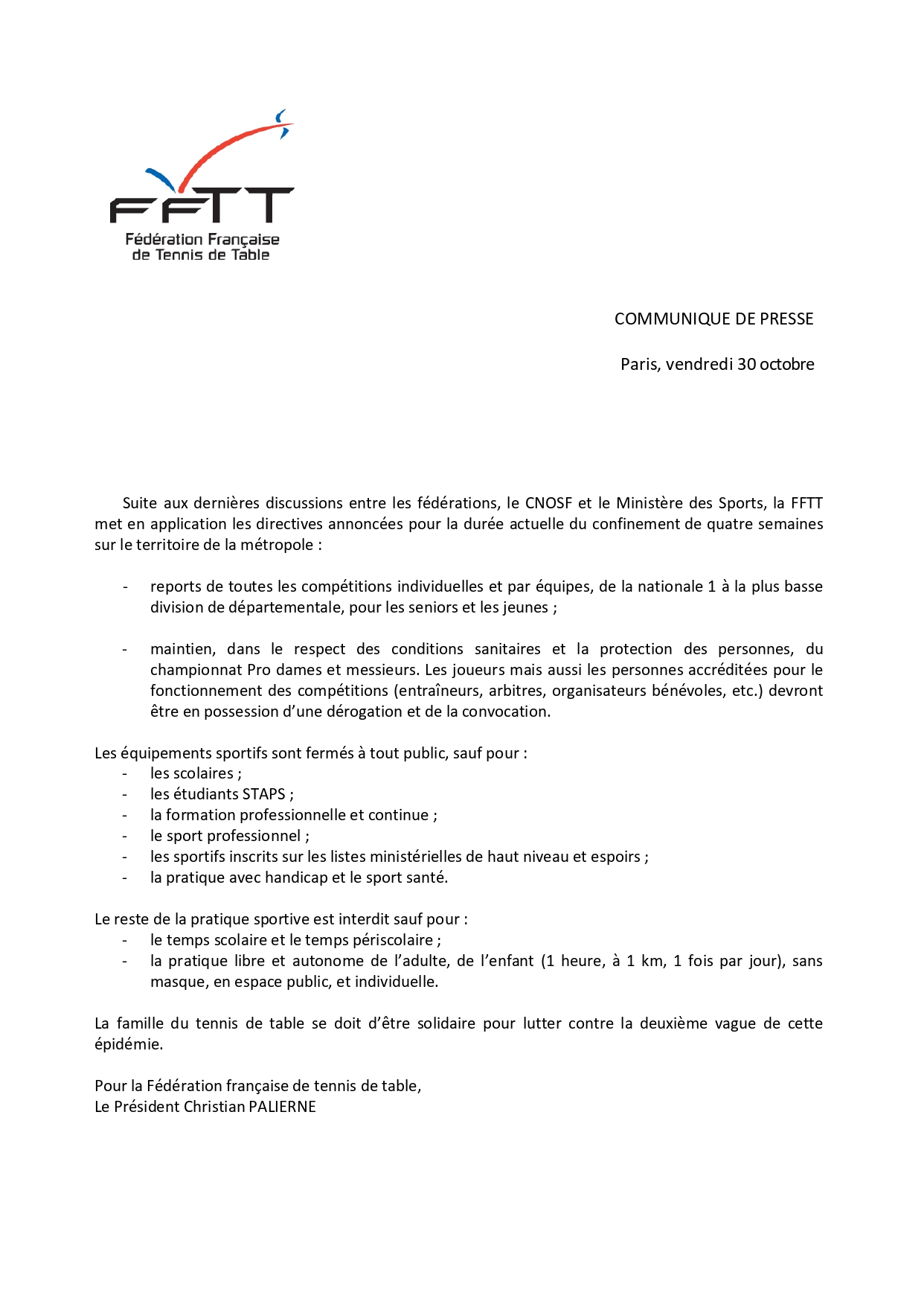 FFTT
Fédération Française de Tennis de Table

COMMUNIQUE DE PRESSE

Paris, vendredi 30 octobre

Suite aux dernières discussions entre les fédérations, le CNOSF et le Ministère des Sports, la FFTT met en application les directives annoncées pour la durée actuelle du confinement de quatre semaines sur le territoire de la métropole :

- reports de toutes les compétitions individuelles et par équipes, de la nationale 1 à la plus basse division de départementale, pour les seniors et les jeunes ;

- maintien, dans le respect des conditions sanitaires et la protection des personnes, du championnat Pro dames et messieurs. Les joueurs mais aussi les personnes accréditées pour le fonctionnement des compétitions (entraîneurs, arbitres, organisateurs bénévoles, etc.) devront être en possession d'une dérogation et de la convocation.

Les équipements sportifs sont fermés à tout public, sauf pour :
- les scolaires ;
- les étudiants STAPS ;
- la formation professionnelle et continue ;
- le sport professionnel ;
- les sportifs inscrits sur les listes ministérielles de haut niveau et espoirs ;
- la pratique avec handicap et le sport santé.

Le reste de la pratique sportive est interdit sauf pour :
- le temps scolaire et le temps périscolaire ;
- la pratique libre et autonome de l'adulte, de l'enfant (1 heure, à 1 km, 1 fois par jour), sans masque, en espace public, et individuelle.

La famille du tennis de table se doit d'être solidaire pour lutter contre la deuxième vague de cette épidémie.

Pour la Fédération française de tennis de table,
Le Président Christian PALIERNE